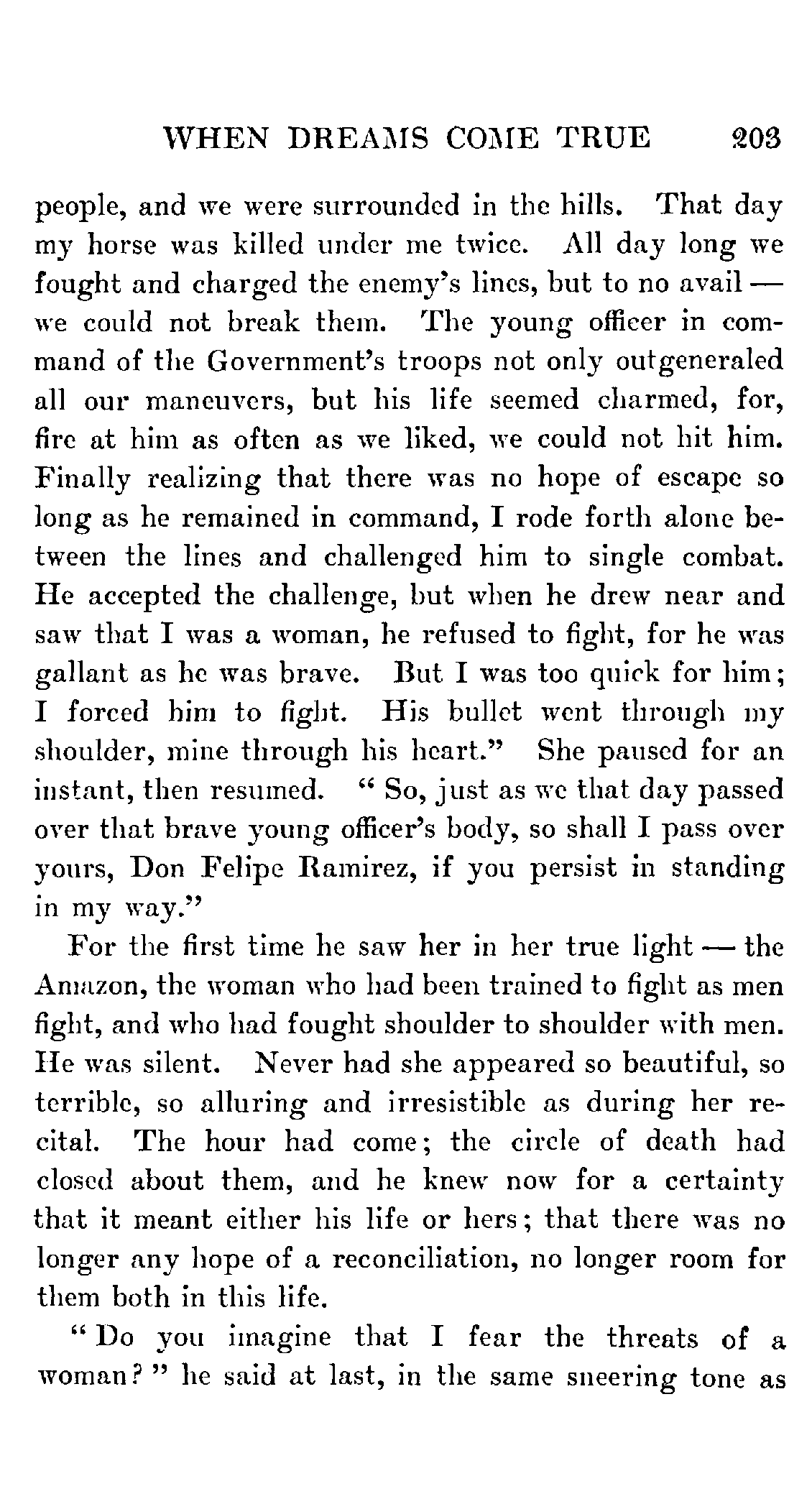 WHEN DREAMS COME TRUE 203

people, and we were surrounded in the hills. That day my horse was killed under me twice. All day long we fought and charged the enemy's lines, but to no avail — we could not break them. The young officer in command of the Government's troops not only outgeneraled all our maneuvers, but his life seemed charmed, for, fire at him as often as we liked, we could not hit him. Finally realizing that there was no hope of escape so long as he remained in command, I rode forth alone between the lines and challenged him to single combat. He accepted the challenge, but when he drew near and saw that I was a woman, he refused to fight, for he was gallant as he was brave. But I was too quick for him; I forced him to fight. His bullet went through my shoulder, mine through his heart." She paused for an instant, then resumed. "So, just as we that day passed over that brave young officer's body, so shall I pass over yours, Don Felipe Ramirez, if you persist in standing in my way."

For the first time he saw her in her true light — the Amazon, the woman who had been trained to fight as men fight, and who had fought shoulder to shoulder with men. He was silent. Never had she appeared so beautiful, so terrible, so alluring and irresistible as during her recital. The hour had come; the circle of death had closed about them, and he knew now for a certainty that it meant either his life or hers; that there was no longer any hope of a reconciliation, no longer room for them both in this life.

"Do you imagine that I fear the threats of a woman?" he said at last, in the same sneering tone as